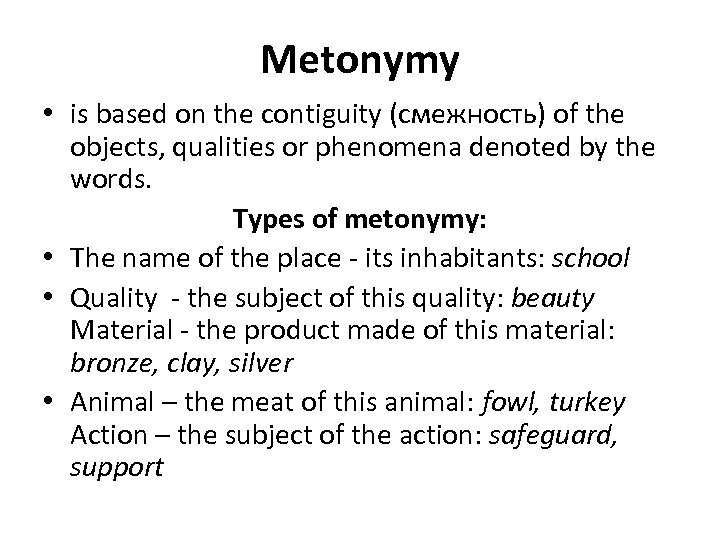 Metonymy

• is based on the contiguity (смежность) of the objects, qualities or phenomena denoted by the words.

Types of metonymy:

• The name of the place - its inhabitants: school

• Quality - the subject of this quality: beauty
Material - the product made of this material: bronze, clay, silver

• Animal – the meat of this animal: fowl, turkey
Action – the subject of the action: safeguard, support